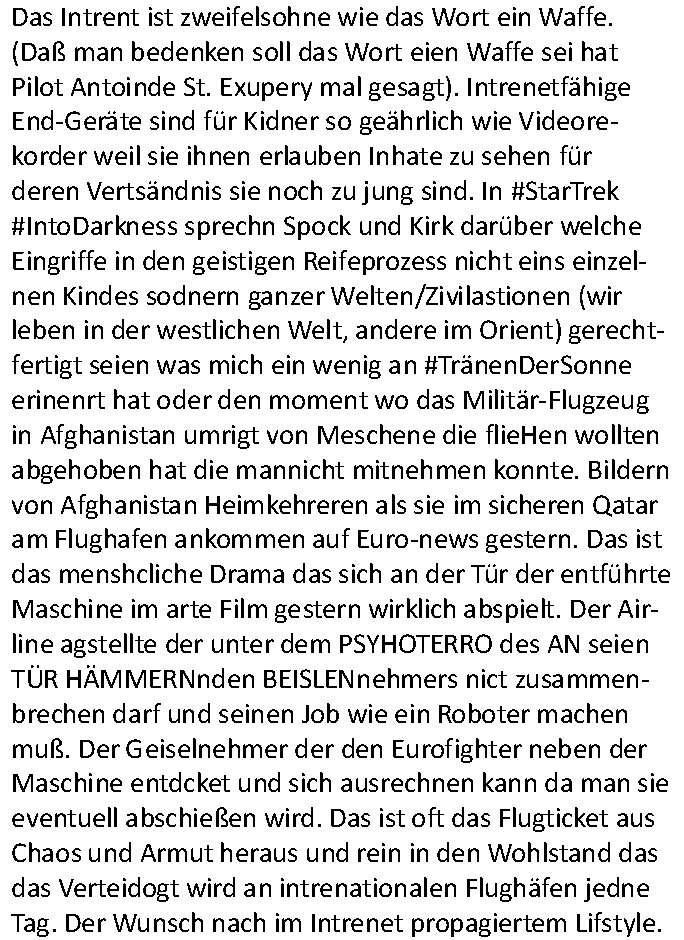 Das Intrent ist zweifelsohne wie das Wort ein Waffe. (Daß man bedenken soll das Wort eien Waffe sei hat Pilot Antoinde St. Exupery mal gesagt). Intrenetfähige End-Geräte sind für Kidner so geährlich wie Videorekorder weil sie ihnen erlauben Inhate zu sehen für deren Vertsändnis sie noch zu jung sind. In #StarTrek #IntoDarkness sprechn Spock und Kirk darüber welche Eingriffe in den geistigen Reifeprozess nicht eins einzelnen Kindes sodnern ganzer Welten/Zivilastionen (wir leben in der westlichen Welt, andere im Orient) gerechtfertigt seien was mich ein wenig an #TränenDerSonne erinenrt hat oder den moment wo das Militär-Flugzeug in Afghanistan umrigt von Meschene die flieHen wollten abgehoben hat die mannicht mitnehmen konnte. Bildern von Afghanistan Heimkehreren als sie im sicheren Qatar am Flughafen ankommen auf Euro-news gestern. Das ist das menshcliche Drama das sich an der Tür der entführte Maschine im arte Film gestern wirklich abspielt. Der Airline agstellte der unter dem PSYHOTERRO des AN seien TÜR HÄMMERNnden BEISLENnehmers nict zusammenbrechen darf und seinen Job wie ein Roboter machen muß. Der Geiselnehmer der den Eurofighter neben der Maschine entdcket und sich ausrechnen kann da man sie eventuell abschießen wird. Das ist oft das Flugticket aus Chaos und Armut heraus und rein in den Wohlstand das das Verteidogt wird an intrenationalen Flughäfen jedne Tag. Der Wunsch nach im Intrenet propagiertem Lifstyle.